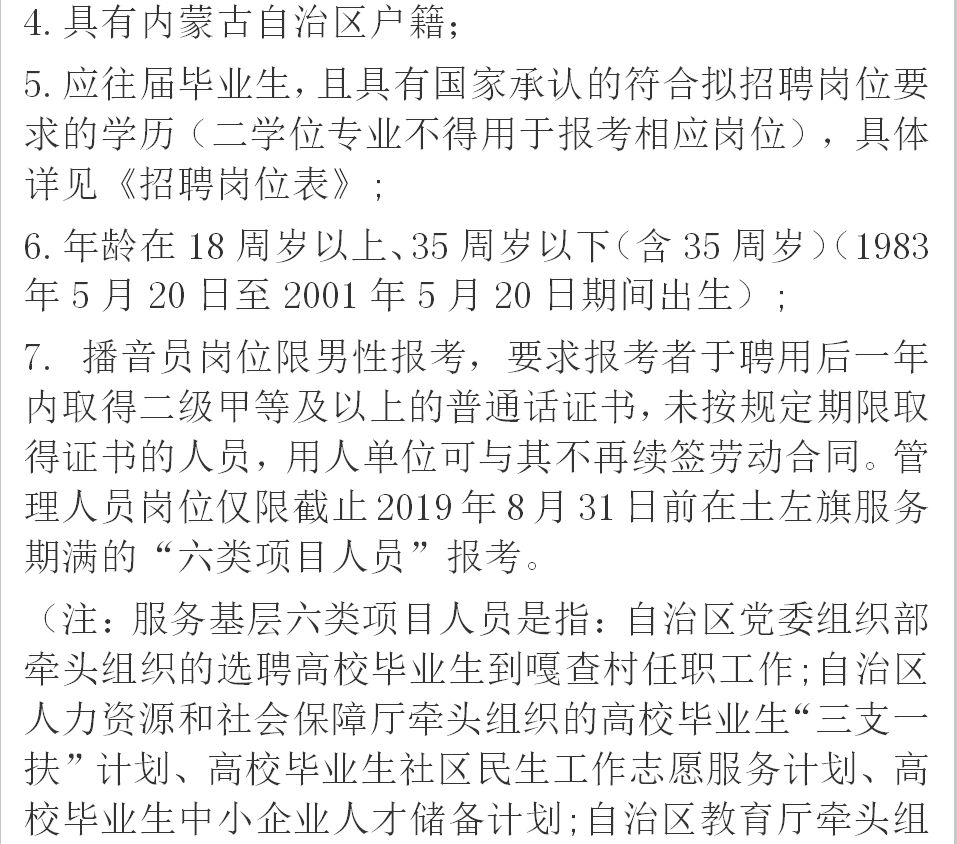 4. 具有内蒙古自治区户籍；

5. 应往届毕业生，且具有国家承认的符合拟招聘岗位要求的学历（二学位专业不得用于报考相应岗位），具体详见《招聘岗位表》；

6. 年龄在 18 周岁以上、35 周岁以下（含 35 周岁）（1983 年 5 月 20 日至 2001 年 5 月 20 日期间出生）；

7. 播音员岗位限男性报考，要求报考者于聘用后一年内取得二级甲等及以上的普通话证书，未按规定期限取得证书的人员，用人单位可与其不再续签劳动合同。管理人员岗位仅限截止 2019 年 8 月 31 日前在土左旗服务期满的“六类项目人员”报考。

（注：服务基层六类项目人员是指：自治区党委组织部牵头组织的选聘高校毕业生到嘎查村任职工作；自治区人力资源和社会保障厅牵头组织的高校毕业生“三支一扶”计划、高校毕业生社区民生工作志愿服务计划、高校毕业生中小企业人才储备计划；自治区教育厅牵头组